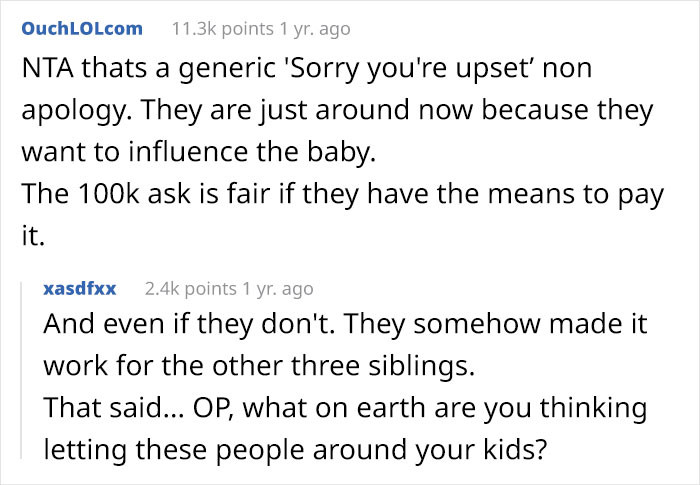 OuchLOLcom 11.3k points 1 yr. ago

NTA thats a generic 'Sorry you're upset' non apology. They are just around now because they want to influence the baby.
The 100k ask is fair if they have the means to pay it.

xasdfxx 2.4k points 1 yr. ago

And even if they don't. They somehow made it work for the other three siblings.
That said... OP, what on earth are you thinking letting these people around your kids?